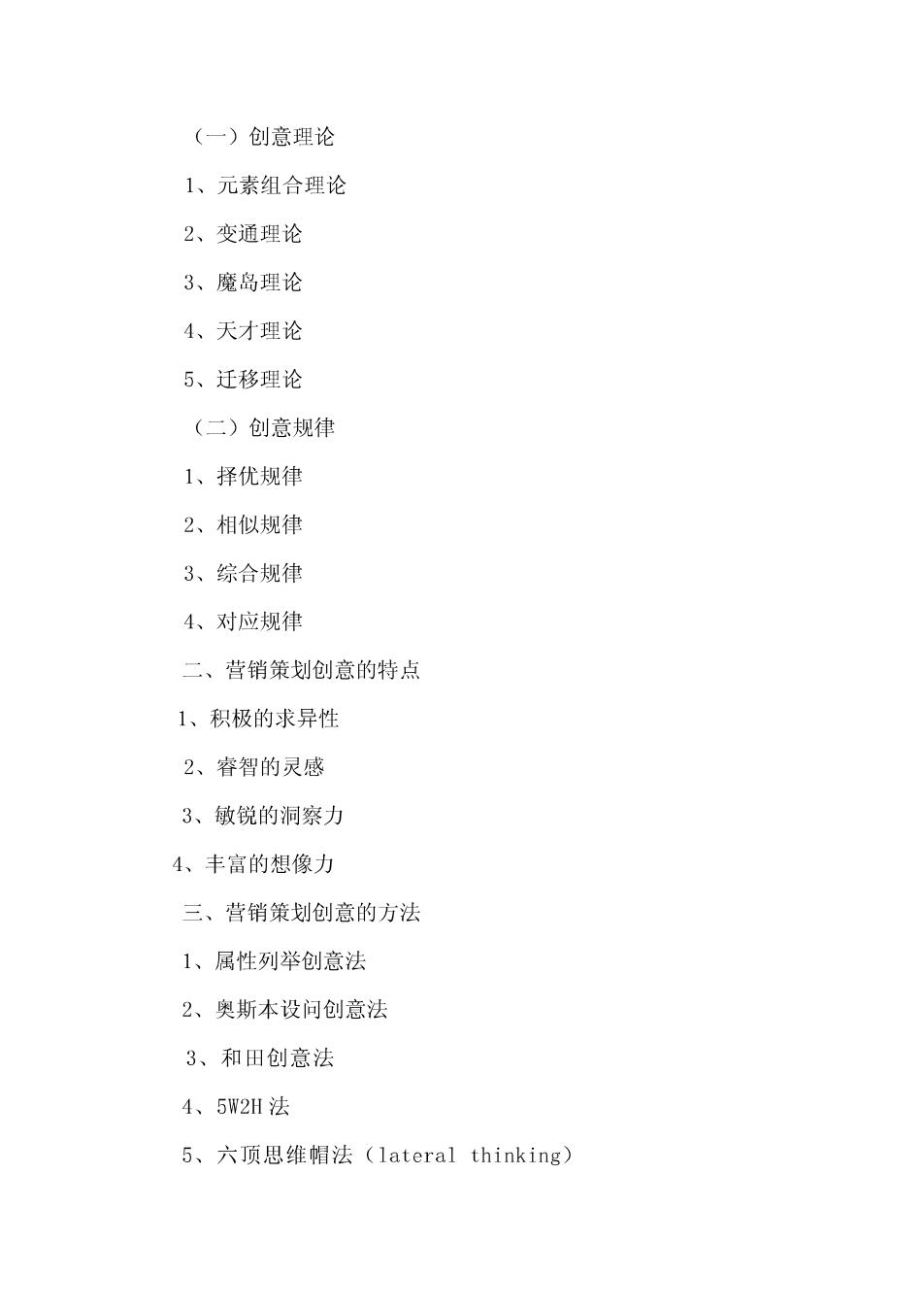 （一）创意理论

1、元素组合理论

2、变通理论

3、魔岛理论

4、天才理论

5、迁移理论

（二）创意规律

1、择优规律

2、相似规律

3、综合规律

4、对应规律

二、营销策划创意的特点

1、积极的求异性

2、睿智的灵感

3、敏锐的洞察力

4、丰富的想像力

三、营销策划创意的方法

1、属性列举创意法

2、奥斯本设问创意法

3、和田创意法

4、5W2H 法

5、六顶思维帽法（lateral thinking）